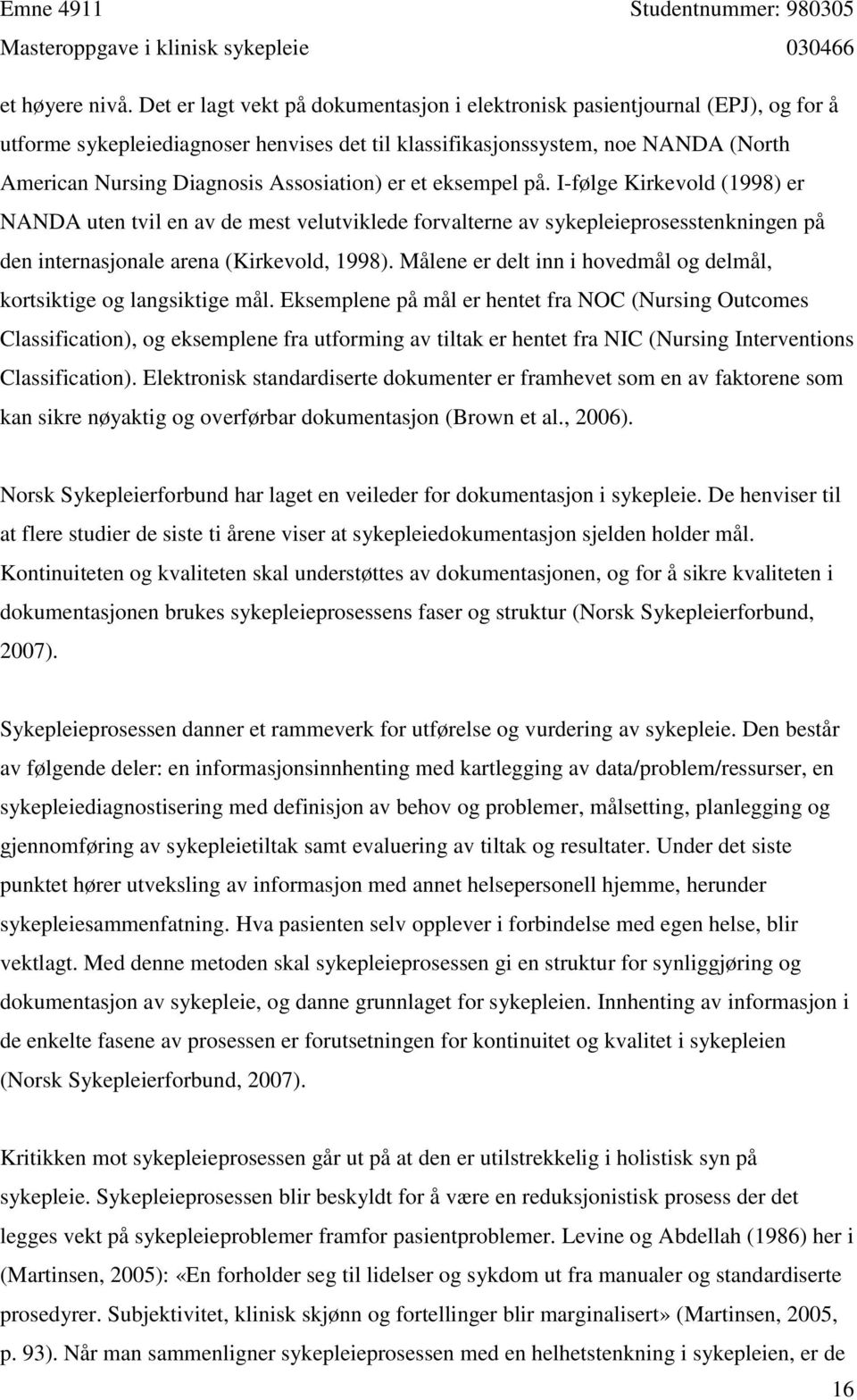 Emne 4911 Studentnummer: 980305
Masteroppgave i klinisk sykepleie 030466

et høyere nivå. Det er lagt vekt på dokumentasjon i elektronisk pasientjournal (EPJ), og for å utforme sykepleiediagnoser henvises det til klassifikasjonssystem, noe NANDA (North American Nursing Diagnosis Assosiation) er et eksempel på. I-følge Kirkevold (1998) er NANDA uten tvil en av de mest velutviklede forvalterne av sykepleieprosesstenkningen på den internasjonale arena (Kirkevold, 1998). Målene er delt inn i hovedmål og delmål, kortsiktige og langsiktige mål. Eksemplene på mål er hentet fra NOC (Nursing Outcomes Classification), og eksemplene fra utforming av tiltak er hentet fra NIC (Nursing Interventions Classification). Elektronisk standardiserte dokumenter er framhevet som en av faktorene som kan sikre nøyaktig og overførbar dokumentasjon (Brown et al., 2006).

Norsk Sykepleierforbund har laget en veileder for dokumentasjon i sykepleie. De henviser til at flere studier de siste ti årene viser at sykepleiedokumentasjon sjelden holder mål. Kontinuiteten og kvaliteten skal understøttes av dokumentasjonen, og for å sikre kvaliteten i dokumentasjonen brukes sykepleieprosessens faser og struktur (Norsk Sykepleierforbund, 2007).

Sykepleieprosessen danner et rammeverk for utførelse og vurdering av sykepleie. Den består av følgende deler: en informasjonsinnhenting med kartlegging av data/problem/ressurser, en sykepleiediagnostisering med definisjon av behov og problemer, målsetting, planlegging og gjennomføring av sykepleietiltak samt evaluering av tiltak og resultater. Under det siste punktet hører utveksling av informasjon med annet helsepersonell hjemme, herunder sykepleiesammenfatning. Hva pasienten selv opplever i forbindelse med egen helse, blir vektlagt. Med denne metoden skal sykepleieprosessen gi en struktur for synliggjøring og dokumentasjon av sykepleie, og danne grunnlaget for sykepleien. Innhenting av informasjon i de enkelte fasene av prosessen er forutsetningen for kontinuitet og kvalitet i sykepleien (Norsk Sykepleierforbund, 2007).

Kritikken mot sykepleieprosessen går ut på at den er utilstrekkelig i holistisk syn på sykepleie. Sykepleieprosessen blir beskyldt for å være en reduksjonistisk prosess der det legges vekt på sykepleieproblemer framfor pasientproblemer. Levine og Abdellah (1986) her i (Martinsen, 2005): «En forholder seg til lidelser og sykdom ut fra manualer og standardiserte prosedyrer. Subjektivitet, klinisk skjønn og fortellinger blir marginalisert» (Martinsen, 2005, p. 93). Når man sammenligner sykepleieprosessen med en helhetstenkning i sykepleien, er de

16